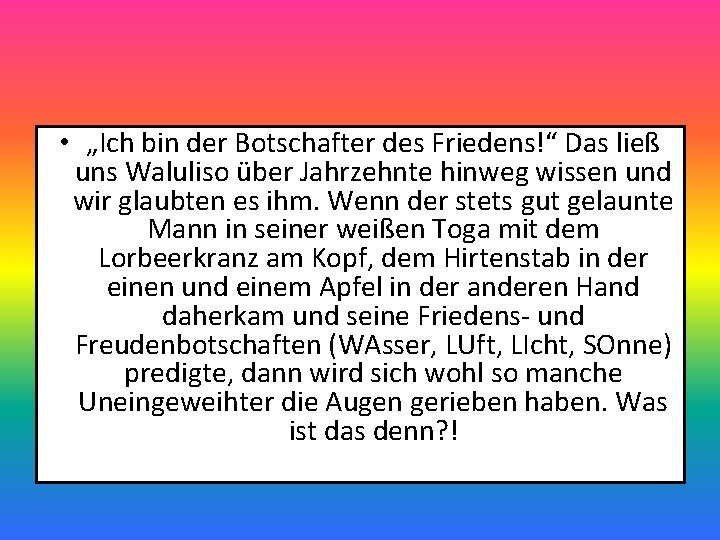 • „Ich bin der Botschafter des Friedens!“ Das ließ uns Waluliso über Jahrzehnte hinweg wissen und wir glaubten es ihm. Wenn der stets gut gelaunte Mann in seiner weißen Toga mit dem Lorbeerkranz am Kopf, dem Hirtenstab in der einen und einem Apfel in der anderen Hand daherkam und seine Friedens- und Freudenbotschaften (WAsser, LUft, LIcht, SOnne) predigte, dann wird sich wohl so manche Uneingeweihter die Augen gerieben haben. Was ist das denn?!